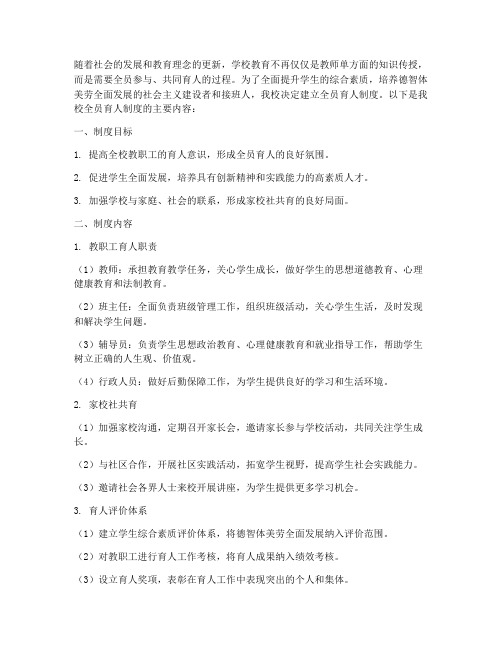 随着社会的发展和教育理念的更新，学校教育不再仅仅是教师单方面的知识传授，而是需要全员参与、共同育人的过程。为了全面提升学生的综合素质，培养德智体美劳全面发展的社会主义建设者和接班人，我校决定建立全员育人制度。以下是我校全员育人制度的主要内容：

一、制度目标

1. 提高全校教职工的育人意识，形成全员育人的良好氛围。

2. 促进学生全面发展，培养具有创新精神和实践能力的高素质人才。

3. 加强学校与家庭、社会的联系，形成家校社共育的良好局面。

二、制度内容

1. 教职工育人职责

（1）教师：承担教育教学任务，关心学生成长，做好学生的思想道德教育、心理健康教育和法制教育。

（2）班主任：全面负责班级管理工作，组织班级活动，关心学生生活，及时发现和解决学生问题。

（3）辅导员：负责学生思想政治教育、心理健康教育和就业指导工作，帮助学生树立正确的人生观、价值观。

（4）行政人员：做好后勤保障工作，为学生提供良好的学习和生活环境。

2. 家校社共育

（1）加强家校沟通，定期召开家长会，邀请家长参与学校活动，共同关注学生成长。

（2）与社区合作，开展社区实践活动，拓宽学生视野，提高学生社会实践能力。

（3）邀请社会各界人士来校开展讲座，为学生提供更多学习机会。

3. 育人评价体系

（1）建立学生综合素质评价体系，将德智体美劳全面发展纳入评价范围。

（2）对教职工进行育人工作考核，将育人成果纳入绩效考核。

（3）设立育人奖项，表彰在育人工作中表现突出的个人和集体。